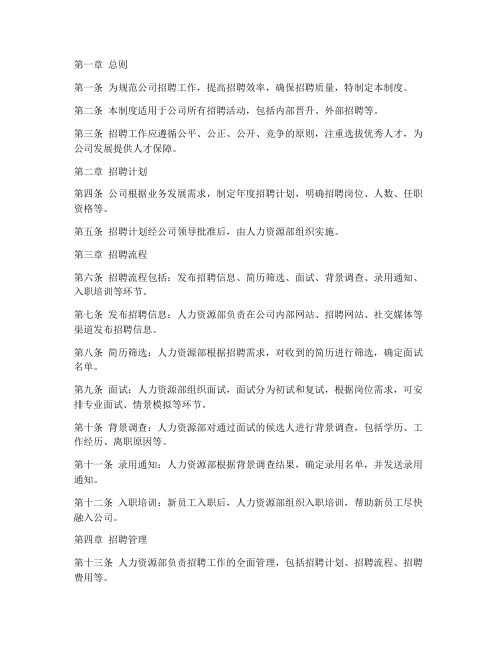 第一章 总则

第一条 为规范公司招聘工作，提高招聘效率，确保招聘质量，特制定本制度。

第二条 本制度适用于公司所有招聘活动，包括内部晋升、外部招聘等。

第三条 招聘工作应遵循公平、公正、公开、竞争的原则，注重选拔优秀人才，为公司发展提供人才保障。

第二章 招聘计划

第四条 公司根据业务发展需求，制定年度招聘计划，明确招聘岗位、人数、任职资格等。

第五条 招聘计划经公司领导批准后，由人力资源部组织实施。

第三章 招聘流程

第六条 招聘流程包括：发布招聘信息、简历筛选、面试、背景调查、录用通知、入职培训等环节。

第七条 发布招聘信息：人力资源部负责在公司内部网站、招聘网站、社交媒体等渠道发布招聘信息。

第八条 简历筛选：人力资源部根据招聘需求，对收到的简历进行筛选，确定面试名单。

第九条 面试：人力资源部组织面试，面试分为初试和复试，根据岗位需求，可安排专业面试、情景模拟等环节。

第十条 背景调查：人力资源部对通过面试的候选人进行背景调查，包括学历、工作经历、离职原因等。

第十一条 录用通知：人力资源部根据背景调查结果，确定录用名单，并发送录用通知。

第十二条 入职培训：新员工入职后，人力资源部组织入职培训，帮助新员工尽快融入公司。

第四章 招聘管理

第十三条 人力资源部负责招聘工作的全面管理，包括招聘计划、招聘流程、招聘费用等。